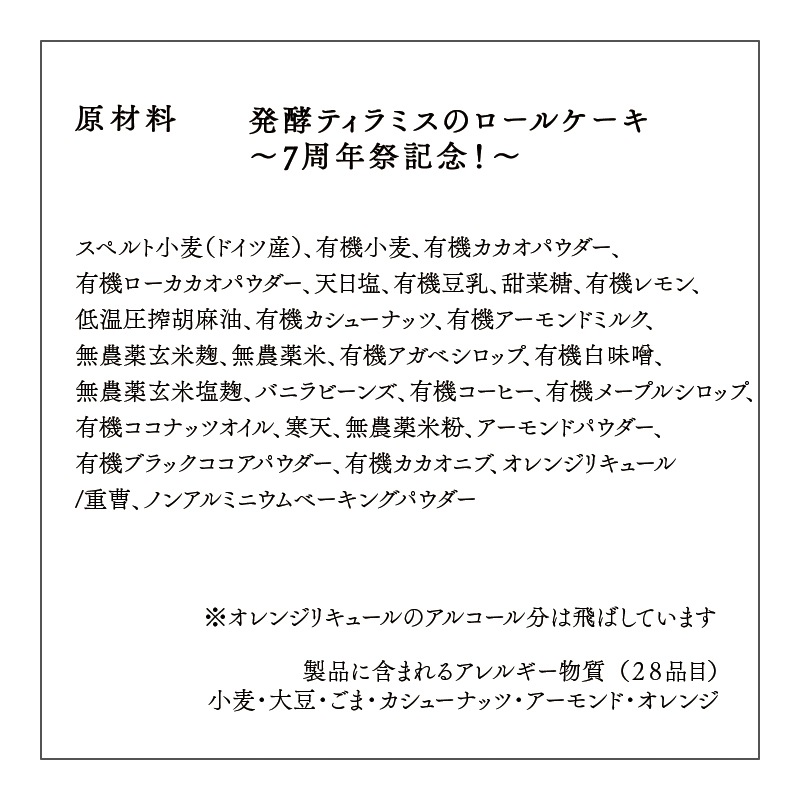 原材料　　発酵ティラミスのロールケーキ
～7周年祭記念！～

スペルト小麦（ドイツ産）、有機小麦、有機カカオパウダー、有機ローカカオパウダー、天日塩、有機豆乳、甜菜糖、有機レモン、低温圧搾胡麻油、有機カシューナッツ、有機アーモンドミルク、無農薬玄米麹、無農薬米、有機アガベシロップ、有機白味噌、無農薬玄米塩麹、バニラビーンズ、有機コーヒー、有機メープルシロップ、有機ココナッツオイル、寒天、無農薬米粉、アーモンドパウダー、有機ブラックココアパウダー、有機カカオニブ、オレンジリキュール/重曹、ノンアルミニウムベーキングパウダー

※オレンジリキュールのアルコール分は飛ばしています

製品に含まれるアレルギー物質（28品目）
小麦・大豆・ごま・カシューナッツ・アーモンド・オレンジ